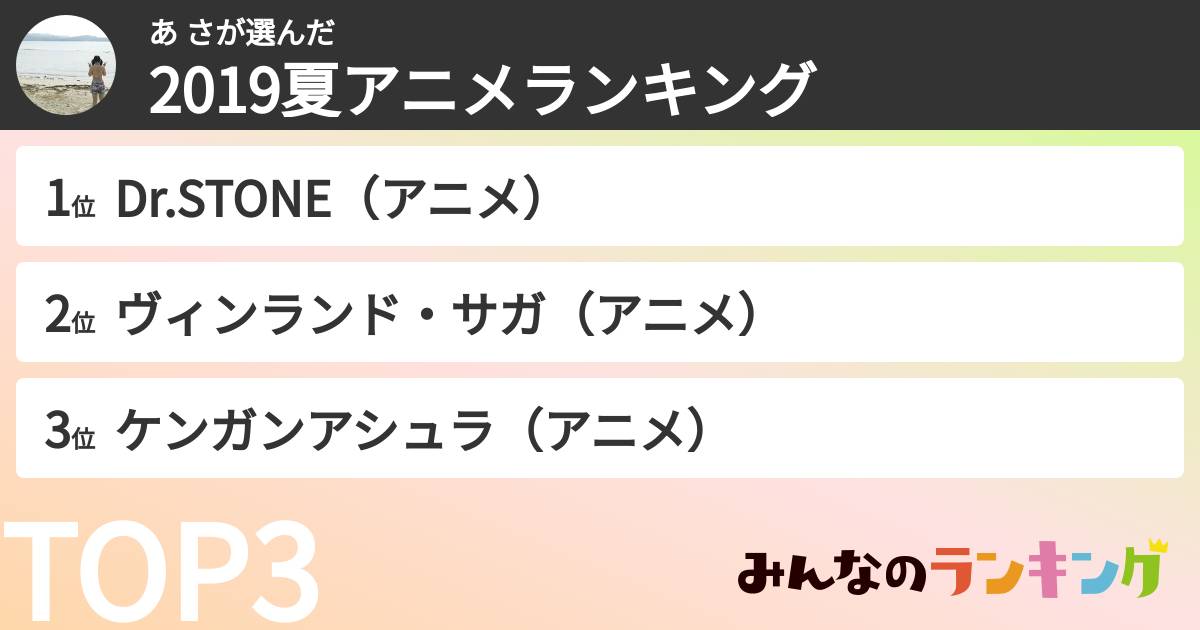 あ さが選んだ
2019夏アニメランキング

1位 Dr.STONE（アニメ）

2位 ヴィンランド・サガ（アニメ）

3位 ケンガンアシュラ（アニメ）

TOP3

みんなのランキング